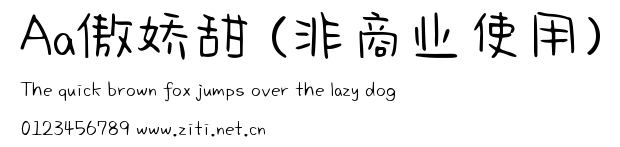 Aa傲娇甜（非商业使用）

The quick brown fox jumps over the lazy dog

0123456789 www.ziti.net.cn